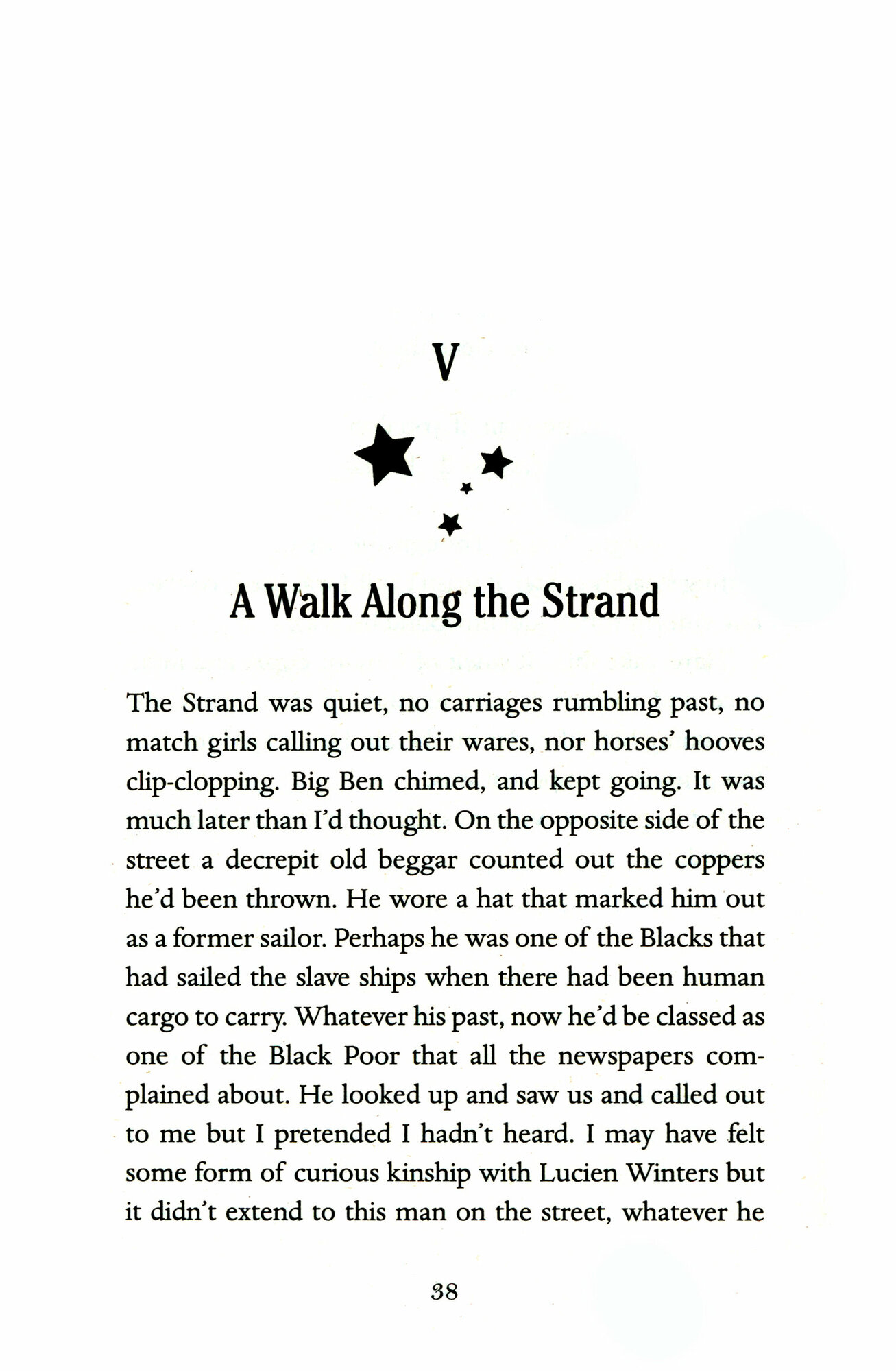 V

A Walk Along the Strand

The Strand was quiet, no carriages rumbling past, no match girls calling out their wares, nor horses' hooves clip-clopping. Big Ben chimed, and kept going. It was much later than I'd thought. On the opposite side of the street a decrepit old beggar counted out the coppers he'd been thrown. He wore a hat that marked him out as a former sailor. Perhaps he was one of the Blacks that had sailed the slave ships when there had been human cargo to carry. Whatever his past, now he'd be classed as one of the Black Poor that all the newspapers complained about. He looked up and saw us and called out to me but I pretended I hadn't heard. I may have felt some form of curious kinship with Lucien Winters but it didn't extend to this man on the street, whatever he

38